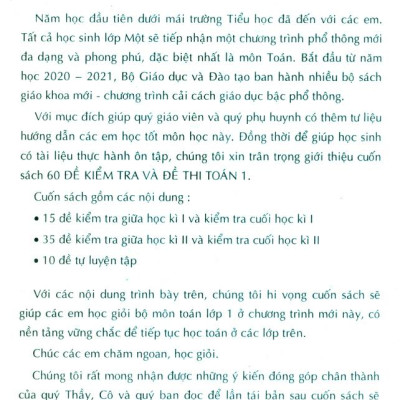 Năm học đầu tiên dưới mái trường Tiểu học đã đến với các em. Tất cả học sinh lớp Một sẽ tiếp nhận một chương trình phổ thông mới đa dạng và phong phú, đặc biệt nhất là môn Toán. Bắt đầu từ năm học 2020 – 2021, Bộ Giáo dục và Đào tạo ban hành nhiều bộ sách giáo khoa mới - chương trình cải cách giáo dục bậc phổ thông.

Với mục đích giúp quý giáo viên và quý phụ huynh có thêm tư liệu hướng dẫn các em học tốt môn học này. Đồng thời để giúp học sinh có tài liệu thực hành ôn tập, chúng tôi xin trân trọng giới thiệu cuốn sách 60 ĐỀ KIỂM TRA VÀ ĐỀ THI TOÁN 1.

Cuốn sách gồm các nội dung :

• 15 đề kiểm tra giữa học kì I và kiểm tra cuối học kì I

• 35 đề kiểm tra giữa học kì II và kiểm tra cuối học kì II

• 10 đề tự luyện tập

Với các nội dung trình bày trên, chúng tôi hi vọng cuốn sách sẽ giúp các em học giỏi bộ môn toán lớp 1 ở chương trình mới này, có nền tảng vững chắc để tiếp tục học toán ở các lớp trên.

Chúc các em chăm ngoan, học giỏi.

Chúng tôi rất mong nhận được những ý kiến đóng góp chân thành của quý Thầy, Cô và quý bạn đọc để lần tái bản sau cuốn sách sẽ